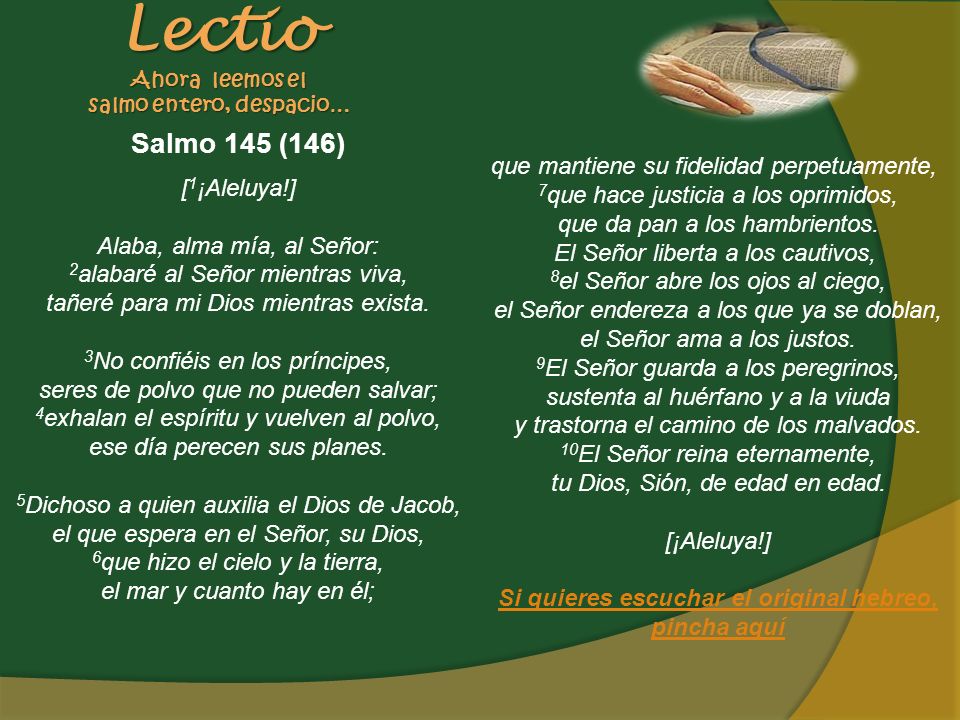 Lectio

Ahora leemos el salmo entero, despacio...

Salmo 145 (146)

[$^1$¡Aleluya!]

Alaba, alma mía, al Señor:
$^2$alabaré al Señor mientras viva,
tañeré para mi Dios mientras exista.

$^3$No confiéis en los príncipes,
seres de polvo que no pueden salvar;
$^4$exhalan el espíritu y vuelven al polvo,
ese día perecen sus planes.

$^5$Dichoso a quien auxilia el Dios de Jacob,
el que espera en el Señor, su Dios,
$^6$que hizo el cielo y la tierra,
el mar y cuanto hay en él;

que mantiene su fidelidad perpetuamente,
$^7$que hace justicia a los oprimidos,
que da pan a los hambrientos.
El Señor liberta a los cautivos,
$^8$el Señor abre los ojos al ciego,
el Señor endereza a los que ya se doblan,
el Señor ama a los justos.
$^9$El Señor guarda a los peregrinos,
sustenta al huérfano y a la viuda
y trastorna el camino de los malvados.
$^{10}$El Señor reina eternamente,
tu Dios, Sión, de edad en edad.

[¡Aleluya!]

Si quieres escuchar el original hebreo, pincha aquí